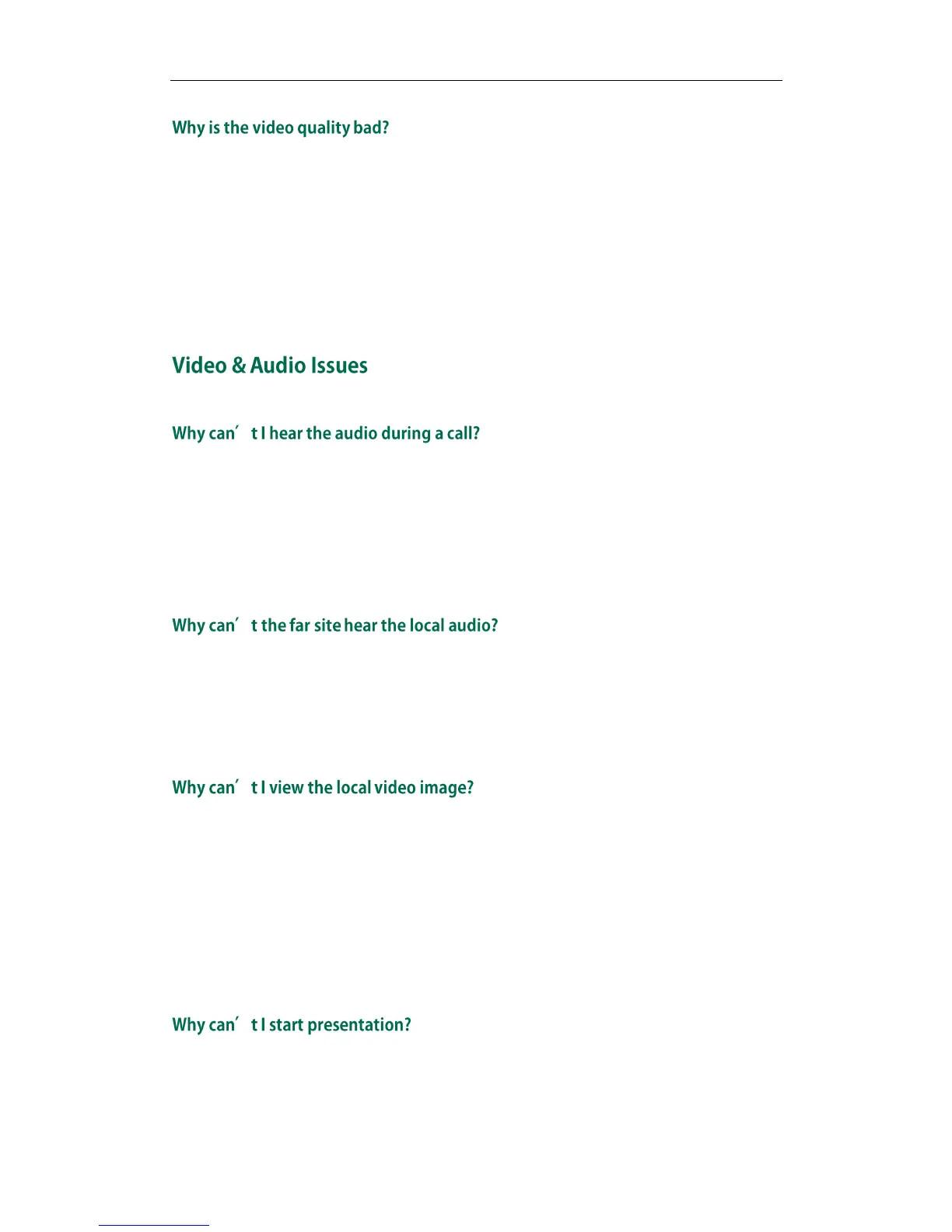 Why is the video quality bad?

Video & Audio Issues

Why can′t I hear the audio during a call?

Why can′t the far site hear the local audio?

Why can′t I view the local video image?

Why can′t I start presentation?